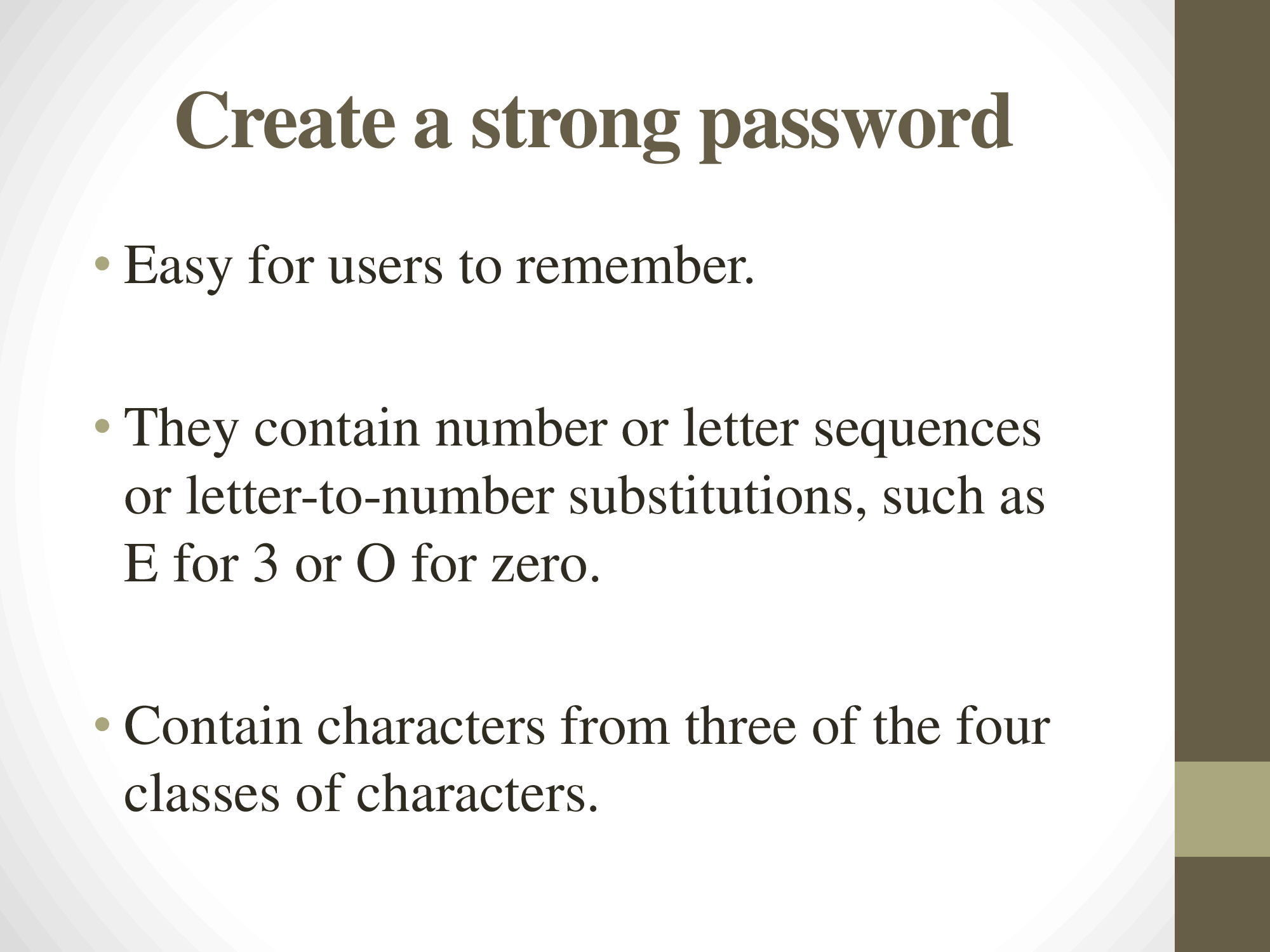 Create a strong password

• Easy for users to remember.

• They contain number or letter sequences or letter-to-number substitutions, such as E for 3 or O for zero.

• Contain characters from three of the four classes of characters.